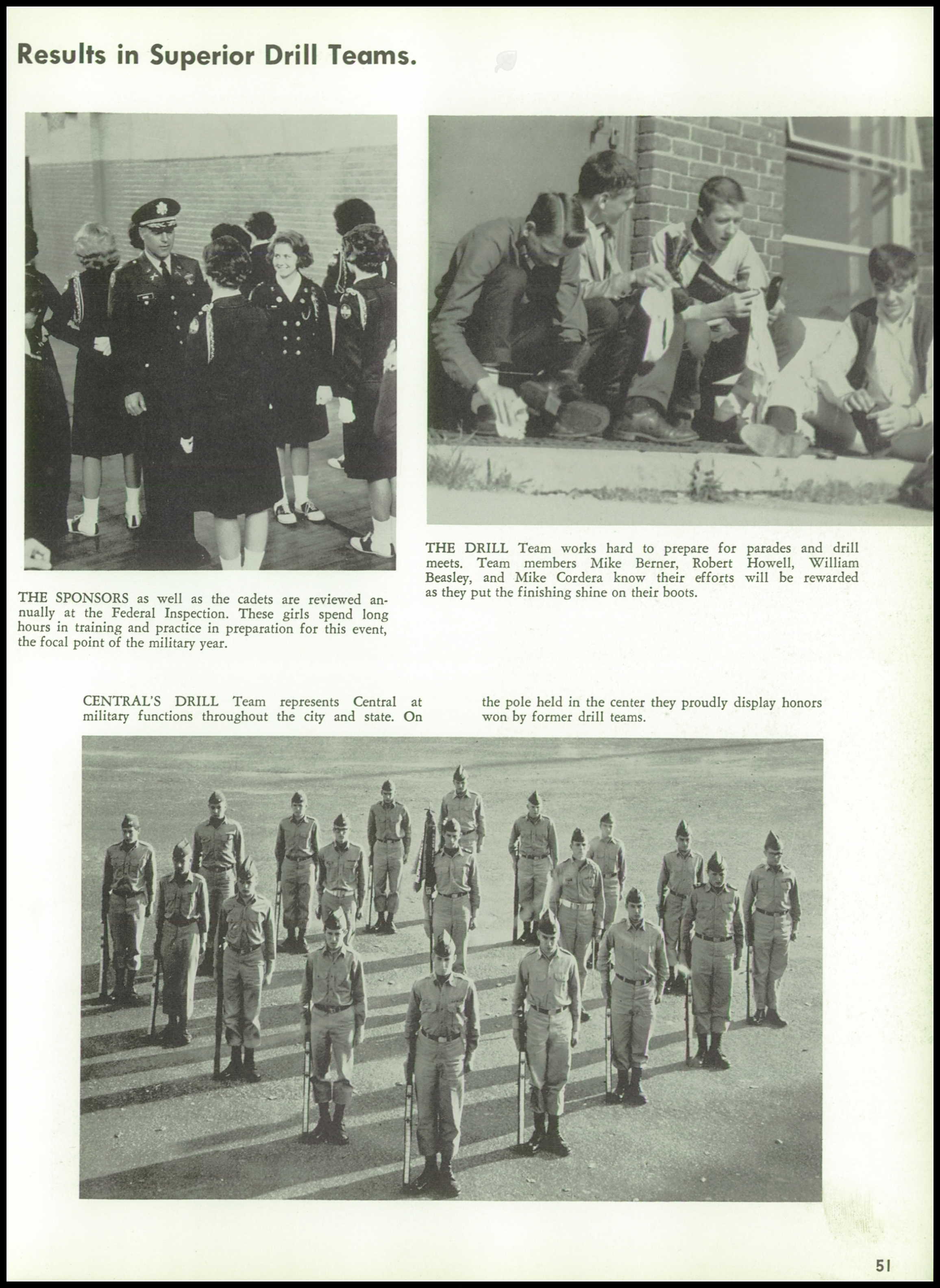 Results in Superior Drill Teams.

THE SPONSORS as well as the cadets are reviewed annually at the Federal Inspection. These girls spend long hours in training and practice in preparation for this event, the focal point of the military year.

THE DRILL Team works hard to prepare for parades and drill meets. Team members Mike Berner, Robert Howell, William Beasley, and Mike Cordera know their efforts will be rewarded as they put the finishing shine on their boots.

CENTRAL'S DRILL Team represents Central at military functions throughout the city and state. On the pole held in the center they proudly display honors won by former drill teams.

51